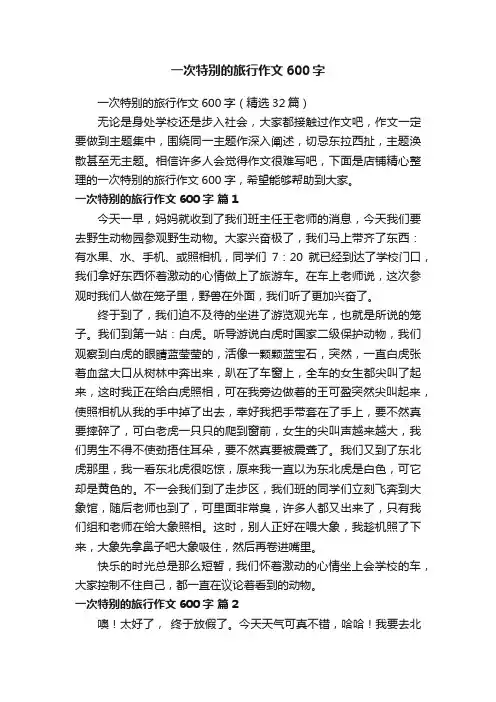 一次特别的旅行作文 600 字

一次特别的旅行作文 600 字（精选 32 篇）

无论是身处学校还是步入社会，大家都接触过作文吧，作文一定要做到主题集中，围绕同一主题作深入阐述，切忌东拉西扯，主题涣散甚至无主题。相信许多人会觉得作文很难写吧，下面是店铺精心整理的一次特别的旅行作文 600 字，希望能够帮助到大家。

一次特别的旅行作文 600 字 篇 1

今天一早，妈妈就收到了我们班主任王老师的消息，今天我们要去野生动物园参观野生动物。大家兴奋极了，我们马上带齐了东西：有水果、水、手机、或照相机，同学们 7：20 就已经到达了学校门口，我们拿好东西怀着激动的心情做上了旅游车。在车上老师说，这次参观时我们人做在笼子里，野兽在外面，我们听了更加兴奋了。

终于到了，我们迫不及待的坐进了游览观光车，也就是所说的笼子。我们到第一站：白虎。听导游说白虎时国家二级保护动物，我们观察到白虎的眼睛蓝莹莹的，活像一颗颗蓝宝石，突然，一直白虎张着血盆大口从树林中奔出来，趴在了车窗上，全车的女生都尖叫了起来，这时我正在给白虎照相，可在我旁边做着的王可盈突然尖叫起来，使照相机从我的手中掉了出去，幸好我把手带套在了手上，要不然真要摔碎了，可白老虎一只只的爬到窗前，女生的尖叫声越来越大，我们男生不得不使劲捂住耳朵，要不然真要被震聋了。我们又到了东北虎那里，我一看东北虎很吃惊，原来我一直以为东北虎是白色，可它却是黄色的。不一会我们到了走步区，我们班的同学们立刻飞奔到大象馆，随后老师也到了，可里面非常臭，许多人都又出来了，只有我们组和老师在给大象照相。这时，别人正好在喂大象，我趁机照了下来，大象先拿鼻子吧大象吸住，然后再卷进嘴里。

快乐的时光总是那么短暂，我们怀着激动的心情坐上会学校的车，大家控制不住自己，都一直在议论着看到的动物。

一次特别的旅行作文 600 字 篇 2

噢！太好了， 终于放假了。今天天气可真不错，哈哈！我要去北